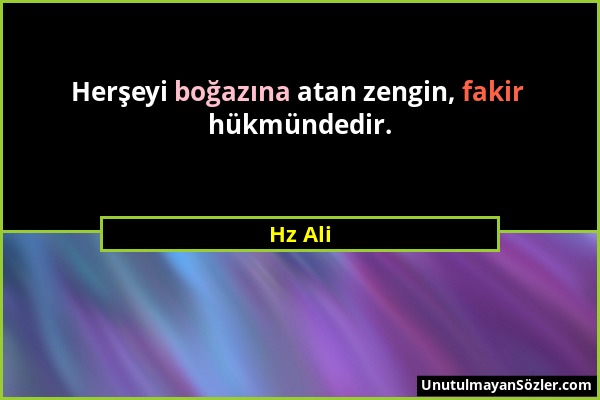 Herşeyi boğazına atan zengin, fakir hükmündedir.

Hz Ali

UnutulmayanSözler.com